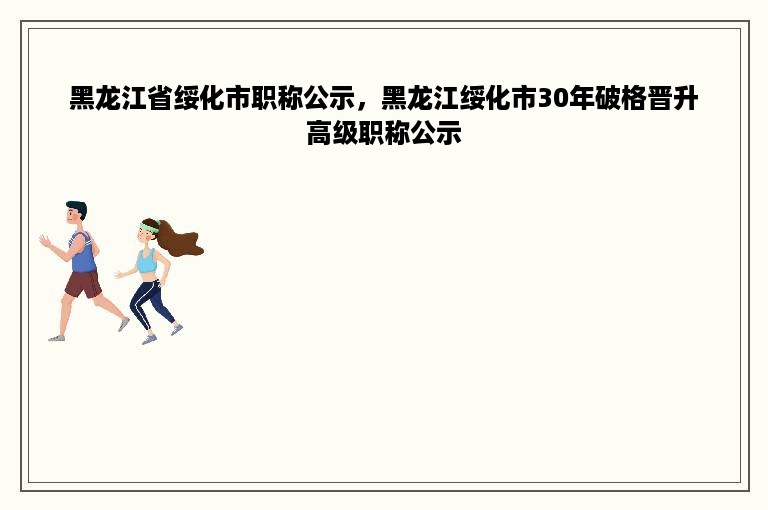 黑龙江省绥化市职称公示，黑龙江绥化市30年破格晋升高级职称公示